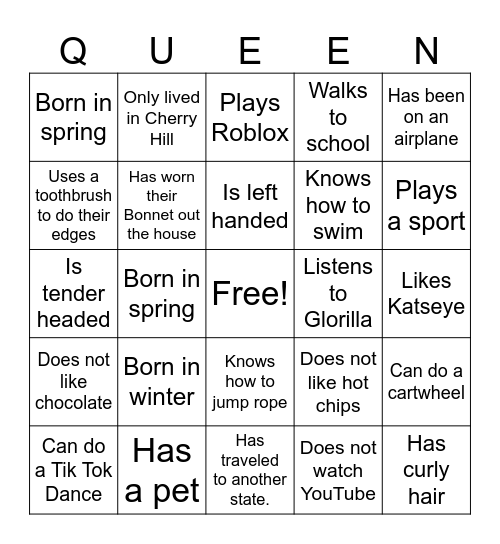 | Q | U | E | E | N |
|---|---|---|---|---|
| Born in spring | Only lived in Cherry Hill | Plays Roblox | Walks to school | Has been on an airplane |
| Uses a toothbrush to do their edges | Has worn their Bonnet out the house | Is left handed | Knows how to swim | Plays a sport |
| Is tender headed | Born in spring | Free! | Listens to Glorilla | Likes Katseye |
| Does not like chocolate | Born in winter | Knows how to jump rope | Does not like hot chips | Can do a cartwheel |
| Can do a Tik Tok Dance | Has a pet | Has traveled to another state. | Does not watch YouTube | Has curly hair |